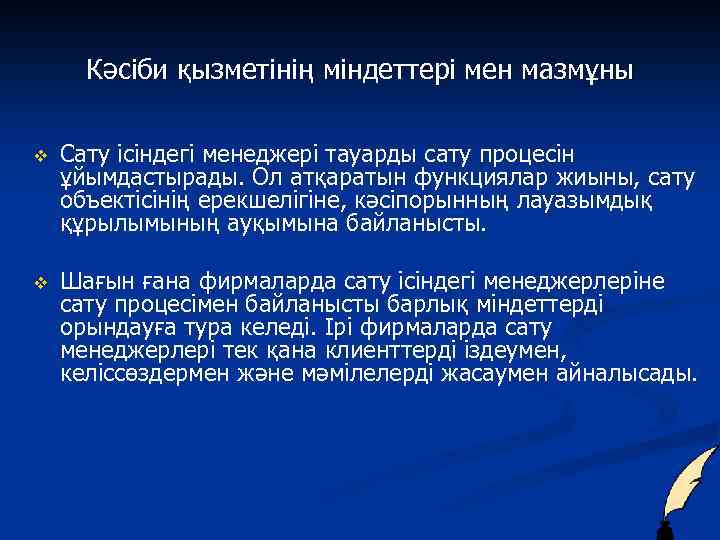 Кәсіби қызметінің міндеттері мен мазмұны

❖ Сату ісіндегі менеджері тауарды сату процесін ұйымдастырады. Ол атқаратын функциялар жиыны, сату объектісінің ерекшелігіне, кәсіпорынның лауазымдық құрылымының ауқымына байланысты.

❖ Шағын ғана фирмаларда сату ісіндегі менеджерлеріне сату процесімен байланысты барлық міндеттерді орындауға тура келеді. Ірі фирмаларда сату менеджерлері тек қана клиенттерді іздеумен, келіссөздермен және мәмілелерді жасаумен айналысады.